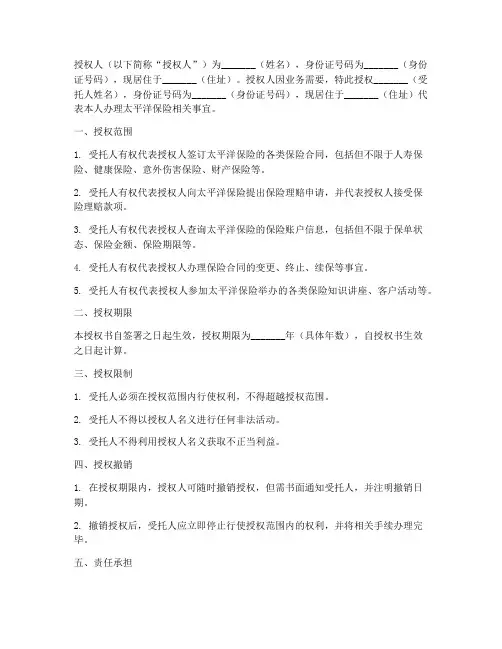 授权人（以下简称“授权人”）为_______（姓名），身份证号码为_______（身份证号码），现居住于_______（住址）。授权人因业务需要，特此授权_______（受托人姓名），身份证号码为_______（身份证号码），现居住于_______（住址）代表本人办理太平洋保险相关事宜。

一、授权范围

1. 受托人有权代表授权人签订太平洋保险的各类保险合同，包括但不限于人寿保险、健康保险、意外伤害保险、财产保险等。

2. 受托人有权代表授权人向太平洋保险提出保险理赔申请，并代表授权人接受保险理赔款项。

3. 受托人有权代表授权人查询太平洋保险的保险账户信息，包括但不限于保单状态、保险金额、保险期限等。

4. 受托人有权代表授权人办理保险合同的变更、终止、续保等事宜。

5. 受托人有权代表授权人参加太平洋保险举办的各类保险知识讲座、客户活动等。

二、授权期限

本授权书自签署之日起生效，授权期限为_______年（具体年数），自授权书生效之日起计算。

三、授权限制

1. 受托人必须在授权范围内行使权利，不得超越授权范围。

2. 受托人不得以授权人名义进行任何非法活动。

3. 受托人不得利用授权人名义获取不正当利益。

四、授权撤销

1. 在授权期限内，授权人可随时撤销授权，但需书面通知受托人，并注明撤销日期。

2. 撤销授权后，受托人应立即停止行使授权范围内的权利，并将相关手续办理完毕。

五、责任承担